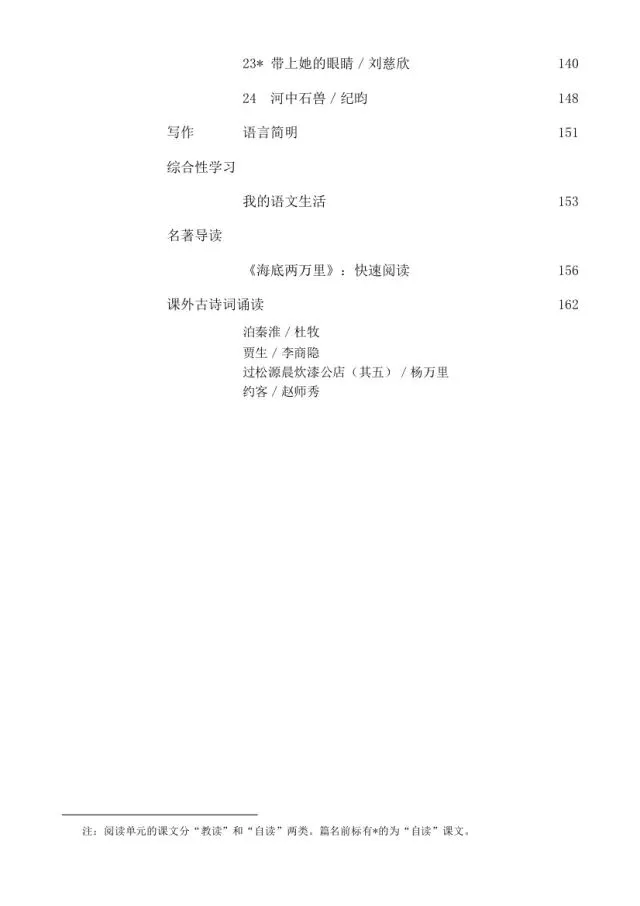 23* 带上她的眼睛 / 刘慈欣 140

24 河中石兽 / 纪昀 148

写作 语言简明 151

综合性学习

我的语文生活 153

名著导读

《海底两万里》：快速阅读 156

课外古诗词诵读 162

泊秦淮 / 杜牧
贾生 / 李商隐
过松源晨炊漆公店（其五） / 杨万里
约客 / 赵师秀

注：阅读单元的课文分“教读”和“自读”两类。篇名前标有*的为“自读”课文。